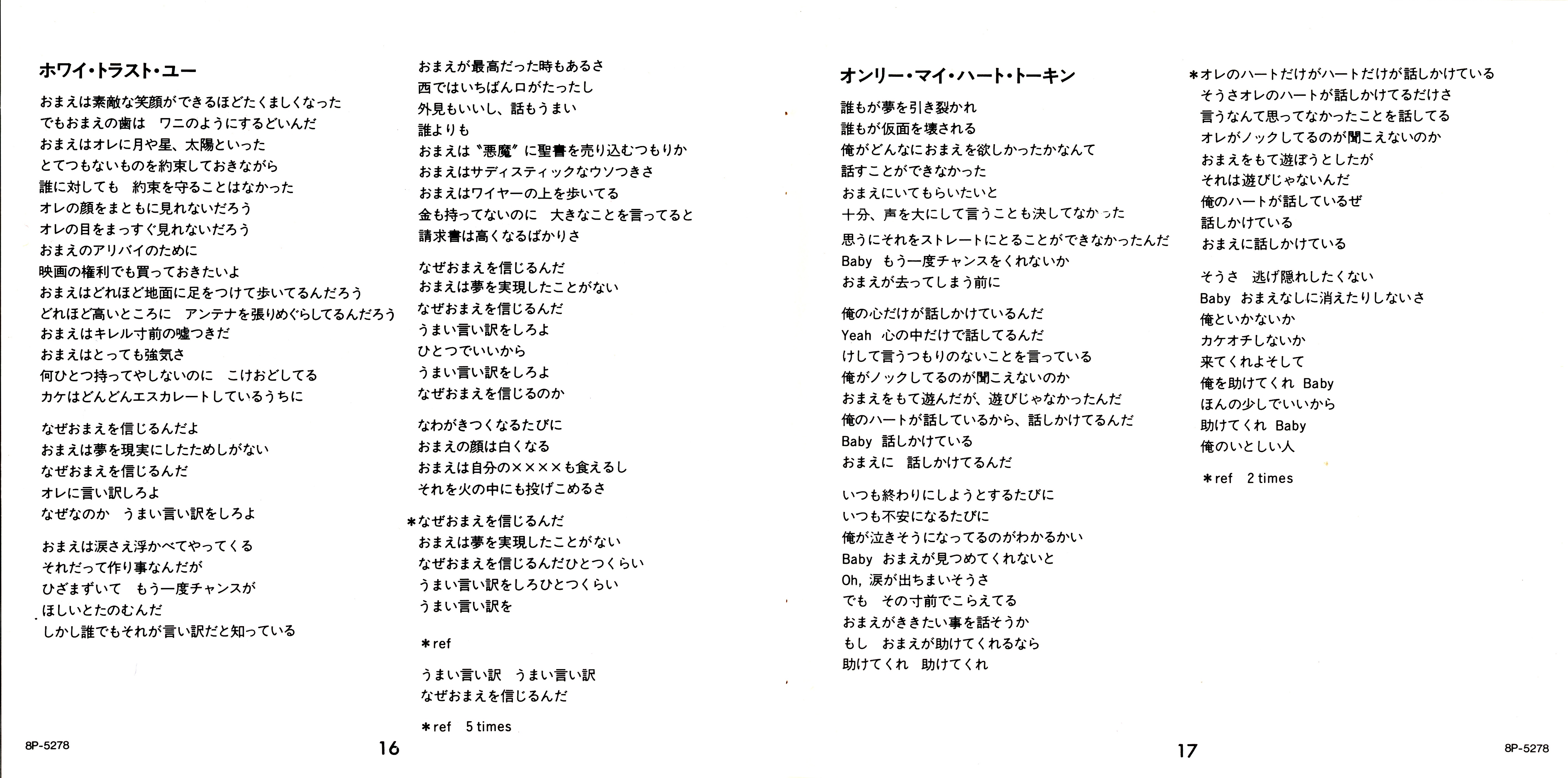 ホワイ・トラスト・ユー

おまえは素敵な笑顔ができるほどたくましくなった
でもおまえの歯は　ワニのようにするどいんだ
おまえはオレに月や星、太陽といった
とてつもないものを約束しておきながら
誰に対しても　約束を守ることはなかった
オレの顔をまともに見れないだろう
オレの目をまっすぐ見れないだろう
おまえのアリバイのために
映画の権利でも買っておきたいよ
おまえはどれほど地面に足をつけて歩いてるんだろう
どれほど高いところに　アンテナを張りめぐらしてるんだろう
おまえはキレル寸前の嘘つきだ
おまえはとっても強気さ
何ひとつ持ってやしないのに　こけおどしてる
カケはどんどんエスカレートしているうちに

なぜおまえを信じるんだよ
おまえは夢を現実にしたためしがない
なぜおまえを信じるんだ
オレに言い訳しろよ
なぜなのか　うまい言い訳をしろよ

おまえは涙さえ浮かべてやってくる
それだって作り事なんだが
ひざまずいて　もう一度チャンスが
ほしいとたのむんだ
しかし誰でもそれが言い訳だと知っている

おまえが最高だった時もあるさ
西ではいちばん口がたったし
外見もいいし、話もうまい
誰よりも
おまえは〝悪魔〟に聖書を売り込むつもりか
おまえはサディスティックなウソつきさ
おまえはワイヤーの上を歩いてる
金も持ってないのに　大きなことを言ってると
請求書は高くなるばかりさ

なぜおまえを信じるんだ
おまえは夢を実現したことがない
なぜおまえを信じるんだ
うまい言い訳をしろよ
ひとつでいいから
うまい言い訳をしろよ
なぜおまえを信じるのか

なわがきつくなるたびに
おまえの顔は白くなる
おまえは自分の××××も食えるし
それを火の中にも投げこめるさ

＊なぜおまえを信じるんだ
おまえは夢を実現したことがない
なぜおまえを信じるんだひとつくらい
うまい言い訳をしろひとつくらい
うまい言い訳を

＊ref

うまい言い訳　うまい言い訳
なぜおまえを信じるんだ

＊ref　5 times

8P-5278　16

オンリー・マイ・ハート・トーキン

誰もが夢を引き裂かれ
誰もが仮面を壊される
俺がどんなにおまえを欲しかったかなんて
話すことができなかった
おまえにいてもらいたいと
十分、声を大にして言うことも決してなかった
思うにそれをストレートにとることができなかったんだ
Baby　もう一度チャンスをくれないか
おまえが去ってしまう前に

俺の心だけが話しかけているんだ
Yeah　心の中だけで話してるんだ
けして言うつもりのないことを言っている
俺がノックしてるのが聞こえないのか
おまえをもて遊んだが、遊びじゃなかったんだ
俺のハートが話しているから、話しかけてるんだ
Baby　話しかけている
おまえに　話しかけてるんだ

いつも終わりにしようとするたびに
いつも不安になるたびに
俺が泣きそうになってるのがわかるかい
Baby　おまえが見つめてくれないと
Oh, 涙が出ちまいそうさ
でも　その寸前でこらえてる
おまえがききたい事を話そうか
もし　おまえが助けてくれるなら
助けてくれ　助けてくれ

＊オレのハートだけがハートだけが話しかけている
そうさオレのハートが話しかけてるだけさ
言うなんて思ってなかったことを話してる
オレがノックしてるのが聞こえないのか
おまえをもて遊ぼうとしたが
それは遊びじゃないんだ
俺のハートが話しているぜ
話しかけている
おまえに話しかけている

そうさ　逃げ隠れしたくない
Baby　おまえなしに消えたりしないさ
俺といかないか
カケオチしないか
来てくれよそして
俺を助けてくれ　Baby
ほんの少しでいいから
助けてくれ　Baby
俺のいとしい人

＊ref　2 times

17　8P-5278